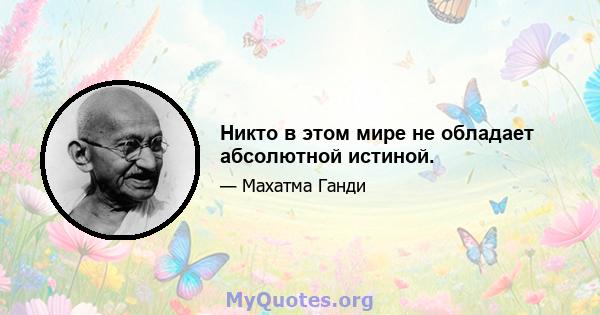 Никто в этом мире не обладает абсолютной истиной.

— Махатма Ганди

MyQuotes.org